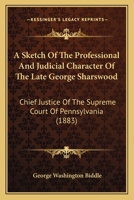 KESSINGER'S LEGACY REPRINTS

A Sketch Of The Professional And Judicial Character Of The Late George Sharswood

Chief Justice Of The Supreme Court Of Pennsylvania (1883)

George Washington Biddle